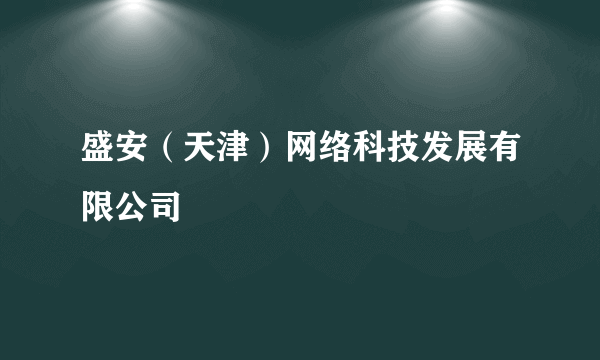 盛安（天津）网络科技发展有限公司